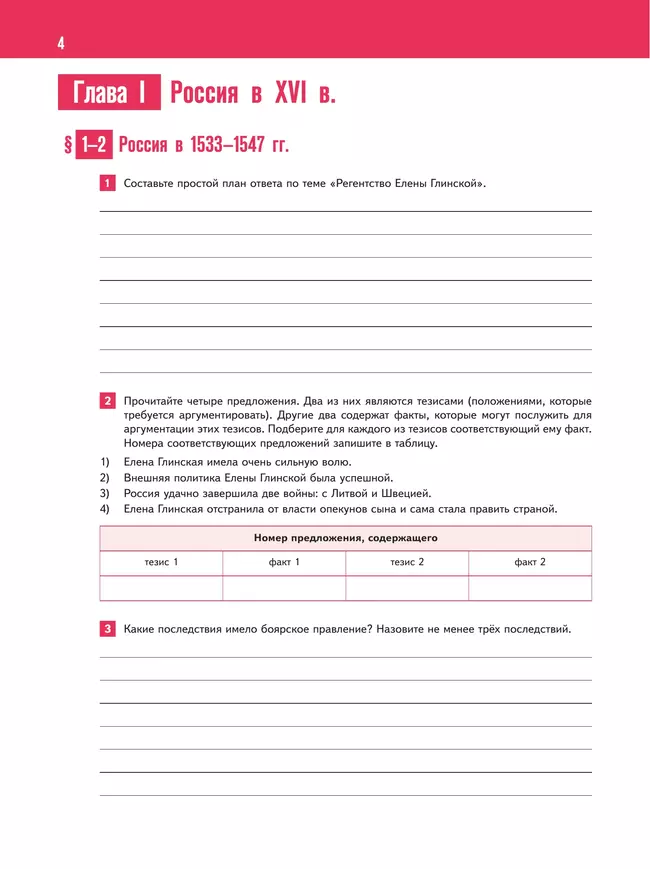 4

Глава I Россия в XVI в.

§ 1–2 Россия в 1533–1547 гг.

1 Составьте простой план ответа по теме «Регентство Елены Глинской».

2 Прочитайте четыре предложения. Два из них являются тезисами (положениями, которые требуется аргументировать). Другие два содержат факты, которые могут послужить для аргументации этих тезисов. Подберите для каждого из тезисов соответствующий ему факт. Номера соответствующих предложений запишите в таблицу.

1) Елена Глинская имела очень сильную волю.
2) Внешняя политика Елены Глинской была успешной.
3) Россия удачно завершила две войны: с Литвой и Швецией.
4) Елена Глинская отстранила от власти опекунов сына и сама стала править страной.

| Номер предложения, содержащего | | | |
|---|---|---|---|
| тезис 1 | факт 1 | тезис 2 | факт 2 |
| | | | |

3 Какие последствия имело боярское правление? Назовите не менее трёх последствий.